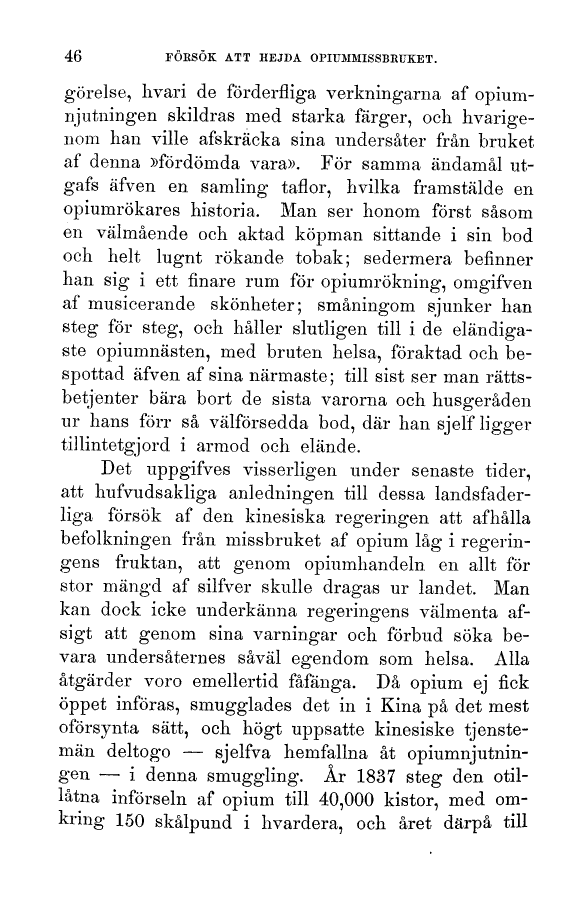 46 FÖRSÖK ATT HEJDA OPIUMMISSBRUKET.

görelse, hvari de förderfliga verkningarna af opiumnjutningen skildras med starka färger, och hvarigenom han ville afskräcka sina undersåter från bruket af denna »fördömda vara». För samma ändamål utgafs äfven en samling taflor, hvilka framstälde en opiumrökares historia. Man ser honom först såsom en välmående och aktad köpman sittande i sin bod och helt lugnt rökande tobak; sedermera befinner han sig i ett finare rum för opiumrökning, omgifven af musicerande skönheter; småningom sjunker han steg för steg, och håller slutligen till i de eländigaste opiumnästen, med bruten helsa, föraktad och bespottad äfven af sina närmaste; till sist ser man rättsbetjenter bära bort de sista varorna och husgeråden ur hans förr så välförsedda bod, där han sjelf ligger tillintetgjord i armod och elände.

Det uppgifves visserligen under senaste tider, att hufvudsakliga anledningen till dessa landsfaderliga försök af den kinesiska regeringen att afhålla befolkningen från missbruket af opium låg i regeringens fruktan, att genom opiumhandeln en allt för stor mängd af silfver skulle dragas ur landet. Man kan dock icke underkänna regeringens välmenta afsigt att genom sina varningar och förbud söka bevara undersåternes såväl egendom som helsa. Alla åtgärder voro emellertid fåfänga. Då opium ej fick öppet införas, smugglades det in i Kina på det mest oförsynta sätt, och högt uppsatte kinesiske tjenstemän deltogo — sjelfva hemfallna åt opiumnjutningen — i denna smuggling. År 1837 steg den otillåtna införseln af opium till 40,000 kistor, med omkring 150 skålpund i hvardera, och året därpå till